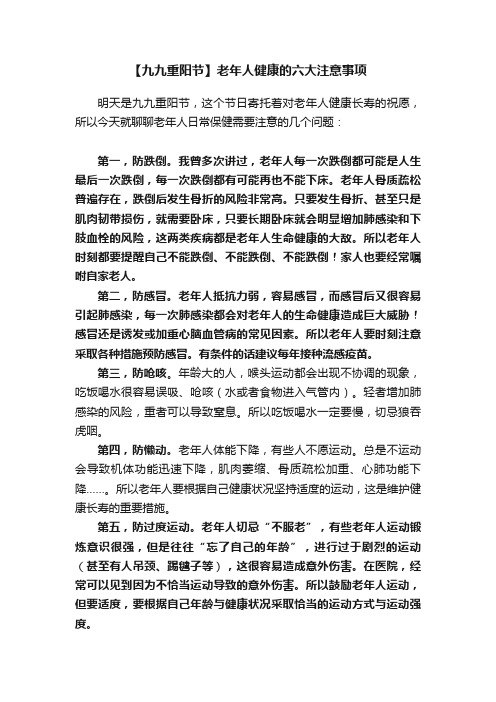 【九九重阳节】老年人健康的六大注意事项

明天是九九重阳节，这个节日寄托着对老年人健康长寿的祝愿，所以今天就聊聊老年人日常保健需要注意的几个问题：

第一，防跌倒。我曾多次讲过，老年人每一次跌倒都可能是人生最后一次跌倒，每一次跌倒都有可能再也不能下床。老年人骨质疏松普遍存在，跌倒后发生骨折的风险非常高。只要发生骨折、甚至只是肌肉韧带损伤，就需要卧床，只要长期卧床就会明显增加肺感染和下肢血栓的风险，这两类疾病都是老年人生命健康的大敌。所以老年人时刻都要提醒自己不能跌倒、不能跌倒、不能跌倒！家人也要经常嘱咐自家老人。

第二，防感冒。老年人抵抗力弱，容易感冒，而感冒后又很容易引起肺感染，每一次肺感染都会对老年人的生命健康造成巨大威胁！感冒还是诱发或加重心脑血管病的常见因素。所以老年人要时刻注意采取各种措施预防感冒。有条件的话建议每年接种流感疫苗。

第三，防呛咳。年龄大的人，喉头运动都会出现不协调的现象，吃饭喝水很容易误吸、呛咳（水或者食物进入气管内）。轻者增加肺感染的风险，重者可以导致窒息。所以吃饭喝水一定要慢，切忌狼吞虎咽。

第四，防懒动。老年人体能下降，有些人不愿运动。总是不运动会导致机体功能迅速下降，肌肉萎缩、骨质疏松加重、心肺功能下降……。所以老年人要根据自己健康状况坚持适度的运动，这是维护健康长寿的重要措施。

第五，防过度运动。老年人切忌“不服老”，有些老年人运动锻炼意识很强，但是往往“忘了自己的年龄”，进行过于剧烈的运动（甚至有人吊颈、踢毽子等），这很容易造成意外伤害。在医院，经常可以见到因为不恰当运动导致的意外伤害。所以鼓励老年人运动，但要适度，要根据自己年龄与健康状况采取恰当的运动方式与运动强度。